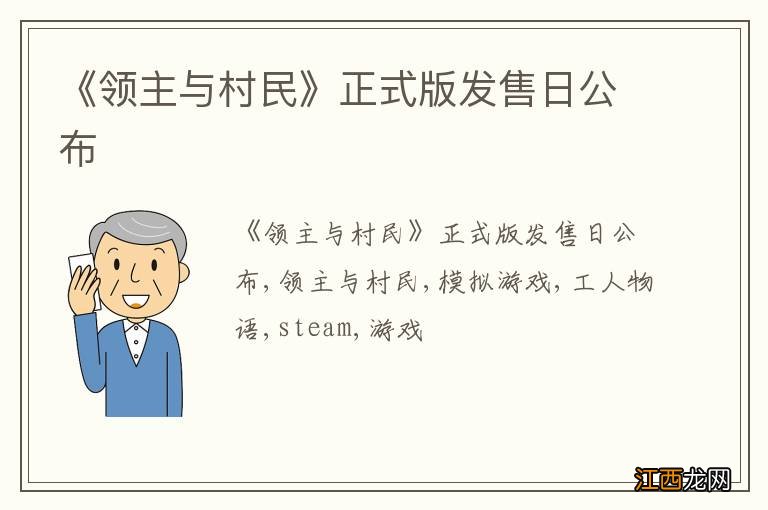 《领主与村民》正式版发售日公布

《领主与村民》正式版发售日公布，领主与村民，模拟游戏，工人物语，steam，游戏

江西龙网